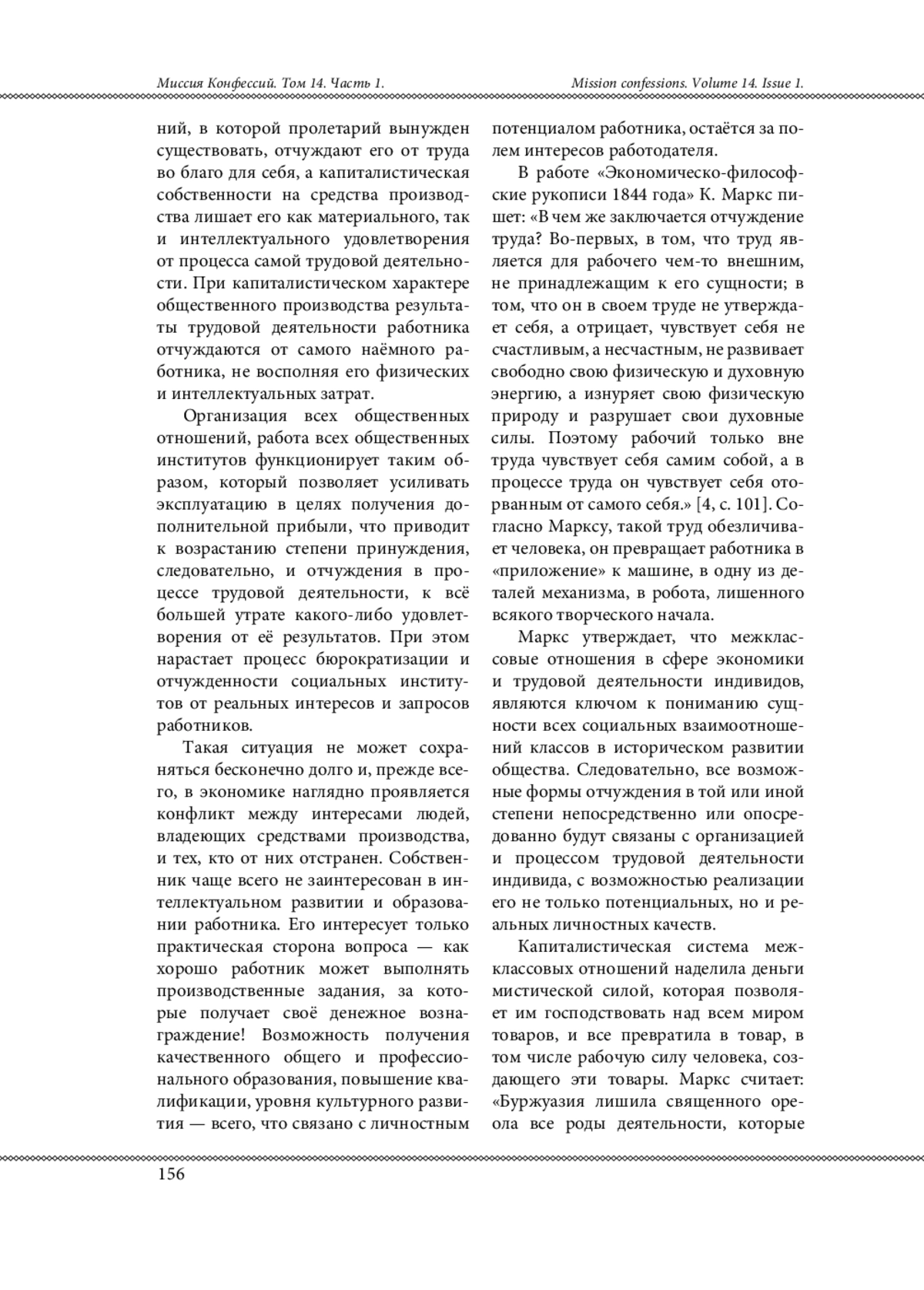 Миссия Конфессий. Том 14. Часть 1.

Mission confessions. Volume 14. Issue 1.

ний, в которой пролетарий вынужден существовать, отчуждают его от труда во благо для себя, а капиталистическая собственности на средства производства лишает его как материального, так и интеллектуального удовлетворения от процесса самой трудовой деятельности. При капиталистическом характере общественного производства результаты трудовой деятельности работника отчуждаются от самого наёмного работника, не восполняя его физических и интеллектуальных затрат.

Организация всех общественных отношений, работа всех общественных институтов функционирует таким образом, который позволяет усиливать эксплуатацию в целях получения дополнительной прибыли, что приводит к возрастанию степени принуждения, следовательно, и отчуждения в процессе трудовой деятельности, к всё большей утрате какого-либо удовлетворения от её результатов. При этом нарастает процесс бюрократизации и отчужденности социальных институтов от реальных интересов и запросов работников.

Такая ситуация не может сохраняться бесконечно долго и, прежде всего, в экономике наглядно проявляется конфликт между интересами людей, владеющих средствами производства, и тех, кто от них отстранен. Собственник чаще всего не заинтересован в интеллектуальном развитии и образовании работника. Его интересует только практическая сторона вопроса — как хорошо работник может выполнять производственные задания, за которые получает своё денежное вознаграждение! Возможность получения качественного общего и профессионального образования, повышение квалификации, уровня культурного развития — всего, что связано с личностным потенциалом работника, остаётся за полем интересов работодателя.

В работе «Экономическо-философские рукописи 1844 года» К. Маркс пишет: «В чем же заключается отчуждение труда? Во-первых, в том, что труд является для рабочего чем-то внешним, не принадлежащим к его сущности; в том, что он в своем труде не утверждает себя, а отрицает, чувствует себя не счастливым, а несчастным, не развивает свободно свою физическую и духовную энергию, а изнуряет свою физическую природу и разрушает свои духовные силы. Поэтому рабочий только вне труда чувствует себя самим собой, а в процессе труда он чувствует себя оторванным от самого себя.» [4, с. 101]. Согласно Марксу, такой труд обезличивает человека, он превращает работника в «приложение» к машине, в одну из деталей механизма, в робота, лишенного всякого творческого начала.

Маркс утверждает, что межклассовые отношения в сфере экономики и трудовой деятельности индивидов, являются ключом к пониманию сущности всех социальных взаимоотношений классов в историческом развитии общества. Следовательно, все возможные формы отчуждения в той или иной степени непосредственно или опосредованно будут связаны с организацией и процессом трудовой деятельности индивида, с возможностью реализации его не только потенциальных, но и реальных личностных качеств.

Капиталистическая система межклассовых отношений наделила деньги мистической силой, которая позволяет им господствовать над всем миром товаров, и все превратила в товар, в том числе рабочую силу человека, создающего эти товары. Маркс считает: «Буржуазия лишила священного ореола все роды деятельности, которые

156